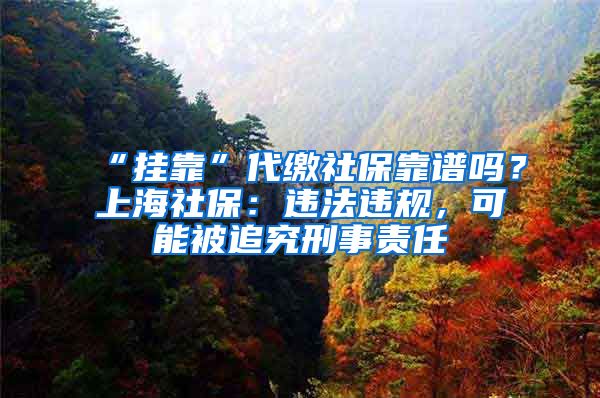 “挂靠”代缴社保靠谱吗？上海社保：违法违规，可能被追究刑事责任